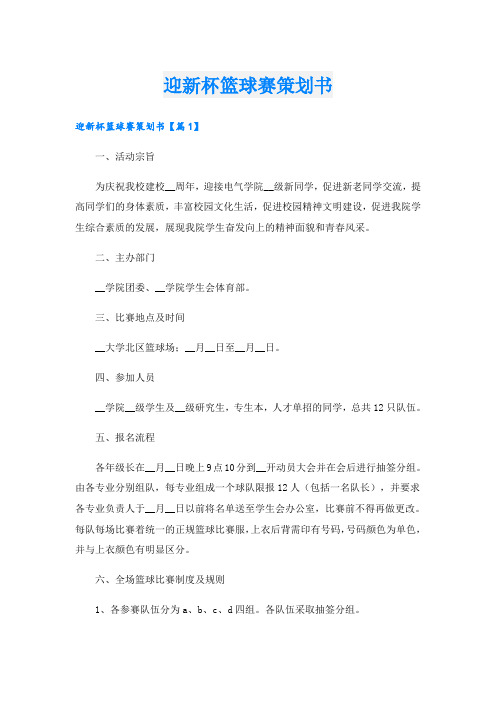 迎新杯篮球赛策划书

迎新杯篮球赛策划书【篇1】

一、活动宗旨

为庆祝我校建校__周年，迎接电气学院__级新同学，促进新老同学交流，提高同学们的身体素质，丰富校园文化生活，促进校园精神文明建设，促进我院学生综合素质的发展，展现我院学生奋发向上的精神面貌和青春风采。

二、主办部门

__学院团委、__学院学生会体育部。

三、比赛地点及时间

__大学北区篮球场：__月__日至__月__日。

四、参加人员

__学院__级学生及__级研究生，专生本，人才单招的同学，总共12只队伍。

五、报名流程

各年级长在__月__日晚上9点10分到__开动员大会并在会后进行抽签分组。由各专业分别组队，每专业组成一个球队限报12人（包括一名队长），并要求各专业负责人于__月__日以前将名单送至学生会办公室，比赛前不得再做更改。每队每场比赛着统一的正规篮球比赛服，上衣后背需印有号码，号码颜色为单色，并与上衣颜色有明显区分。

六、全场篮球比赛制度及规则

1、各参赛队伍分为a、b、c、d四组。各队伍采取抽签分组。